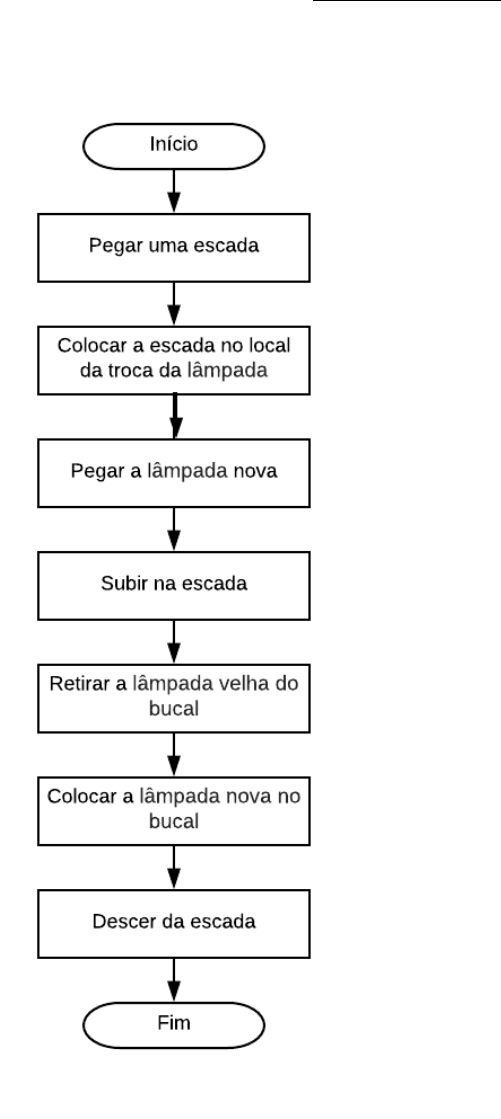 Início

Pegar uma escada

Colocar a escada no local da troca da lâmpada

Pegar a lâmpada nova

Subir na escada

Retirar a lâmpada velha do bucal

Colocar a lâmpada nova no bucal

Descer da escada

Fim